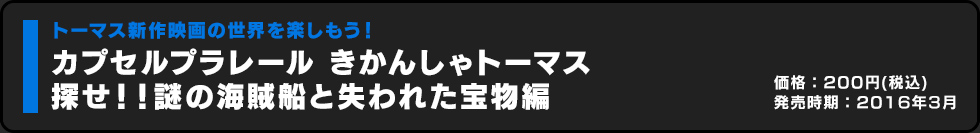 トーマス新作映画の世界を楽しもう!

カプセルプラレール きかんしゃトーマス
探せ!!謎の海賊船と失われた宝物編

価格：200円(税込)
発売時期：2016年3月